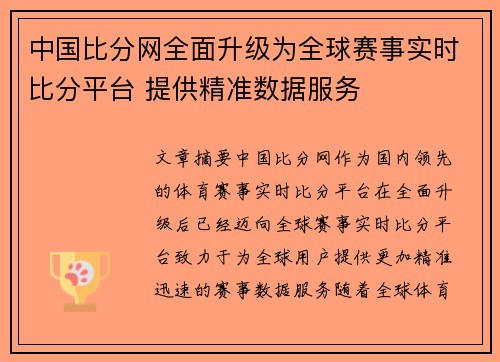 中国比分网全面升级为全球赛事实时比分平台 提供精准数据服务

文章摘要中国比分网作为国内领先的体育赛事实时比分平台在全面升级后已经迈向全球赛事实时比分平台致力于为全球用户提供更加精准迅速的赛事数据服务随着全球体育